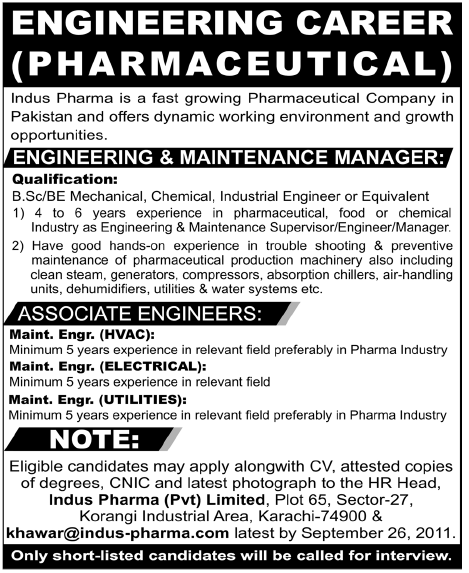 ENGINEERING CAREER (PHARMACEUTICAL)

Indus Pharma is a fast growing Pharmaceutical Company in Pakistan and offers dynamic working environment and growth opportunities.

ENGINEERING & MAINTENANCE MANAGER:

Qualification:
B.Sc/BE Mechanical, Chemical, Industrial Engineer or Equivalent
1) 4 to 6 years experience in pharmaceutical, food or chemical Industry as Engineering & Maintenance Supervisor/Engineer/Manager.
2) Have good hands-on experience in trouble shooting & preventive maintenance of pharmaceutical production machinery also including clean steam, generators, compressors, absorption chillers, air-handling units, dehumidifiers, utilities & water systems etc.

ASSOCIATE ENGINEERS:

Maint. Engr. (HVAC):
Minimum 5 years experience in relevant field preferably in Pharma Industry
Maint. Engr. (ELECTRICAL):
Minimum 5 years experience in relevant field
Maint. Engr. (UTILITIES):
Minimum 5 years experience in relevant field preferably in Pharma Industry

NOTE:

Eligible candidates may apply alongwith CV, attested copies of degrees, CNIC and latest photograph to the HR Head, Indus Pharma (Pvt) Limited, Plot 65, Sector-27, Korangi Industrial Area, Karachi-74900 & khawar@indus-pharma.com latest by September 26, 2011.

Only short-listed candidates will be called for interview.